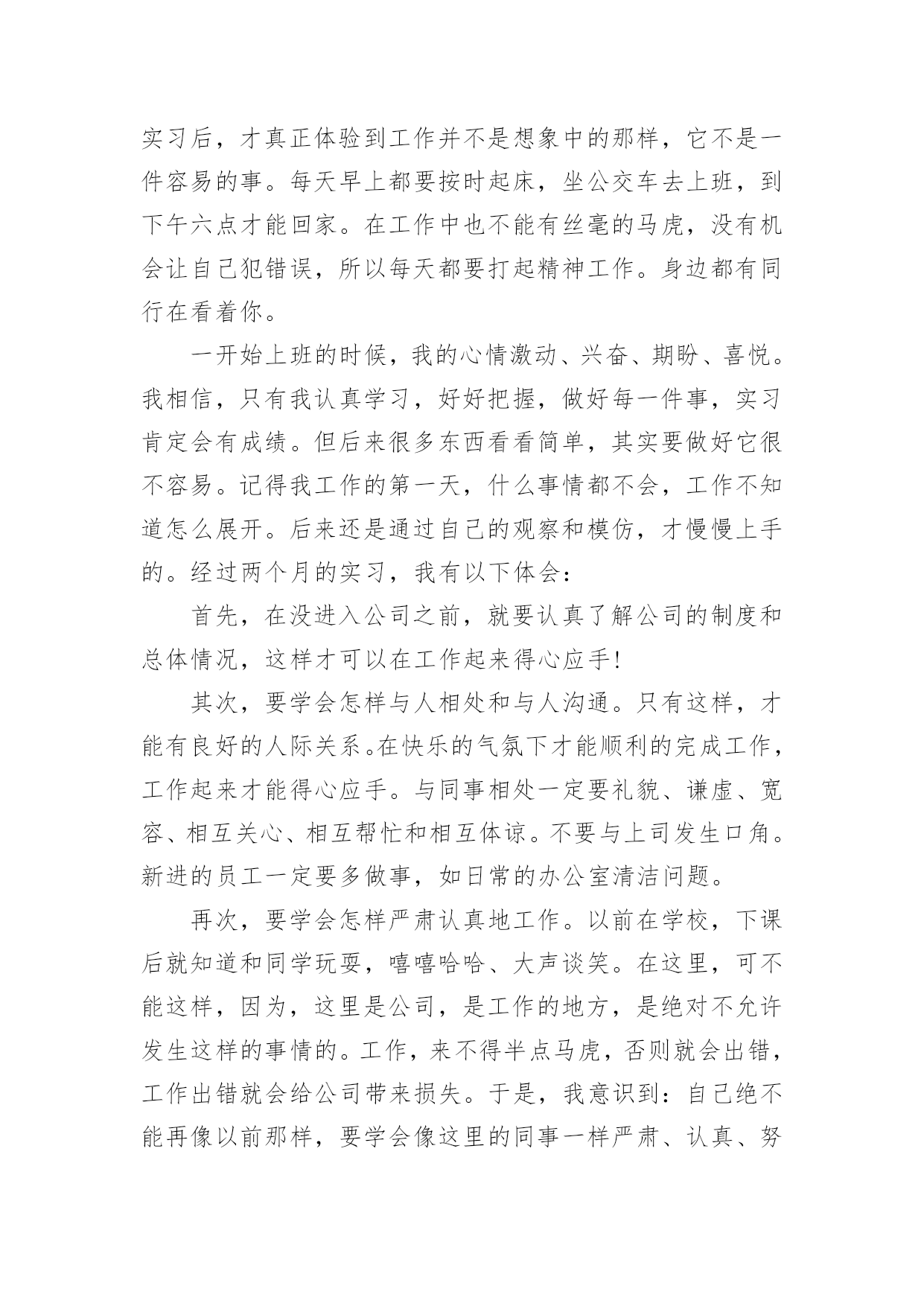 实习后，才真正体验到工作并不是想象中的那样，它不是一件容易的事。每天早上都要按时起床，坐公交车去上班，到下午六点才能回家。在工作中也不能有丝毫的马虎，没有机会让自己犯错误，所以每天都要打起精神工作。身边都有同行在看着你。

一开始上班的时候，我的心情激动、兴奋、期盼、喜悦。我相信，只有我认真学习，好好把握，做好每一件事，实习肯定会有成绩。但后来很多东西看看简单，其实要做好它很不容易。记得我工作的第一天，什么事情都不会，工作不知道怎么展开。后来还是通过自己的观察和模仿，才慢慢上手的。经过两个月的实习，我有以下体会：

首先，在没进入公司之前，就要认真了解公司的制度和总体情况，这样才可以在工作起来得心应手！

其次，要学会怎样与人相处和与人沟通。只有这样，才能有良好的人际关系。在快乐的气氛下才能顺利的完成工作，工作起来才能得心应手。与同事相处一定要礼貌、谦虚、宽容、相互关心、相互帮忙和相互体谅。不要与上司发生口角。新进的员工一定要多做事，如日常的办公室清洁问题。

再次，要学会怎样严肃认真地工作。以前在学校，下课后就知道和同学玩耍，嘻嘻哈哈、大声谈笑。在这里，可不能这样，因为，这里是公司，是工作的地方，是绝对不允许发生这样的事情的。工作，来不得半点马虎，否则就会出错，工作出错就会给公司带来损失。于是，我意识到：自己绝不能再像以前那样，要学会像这里的同事一样严肃、认真、努